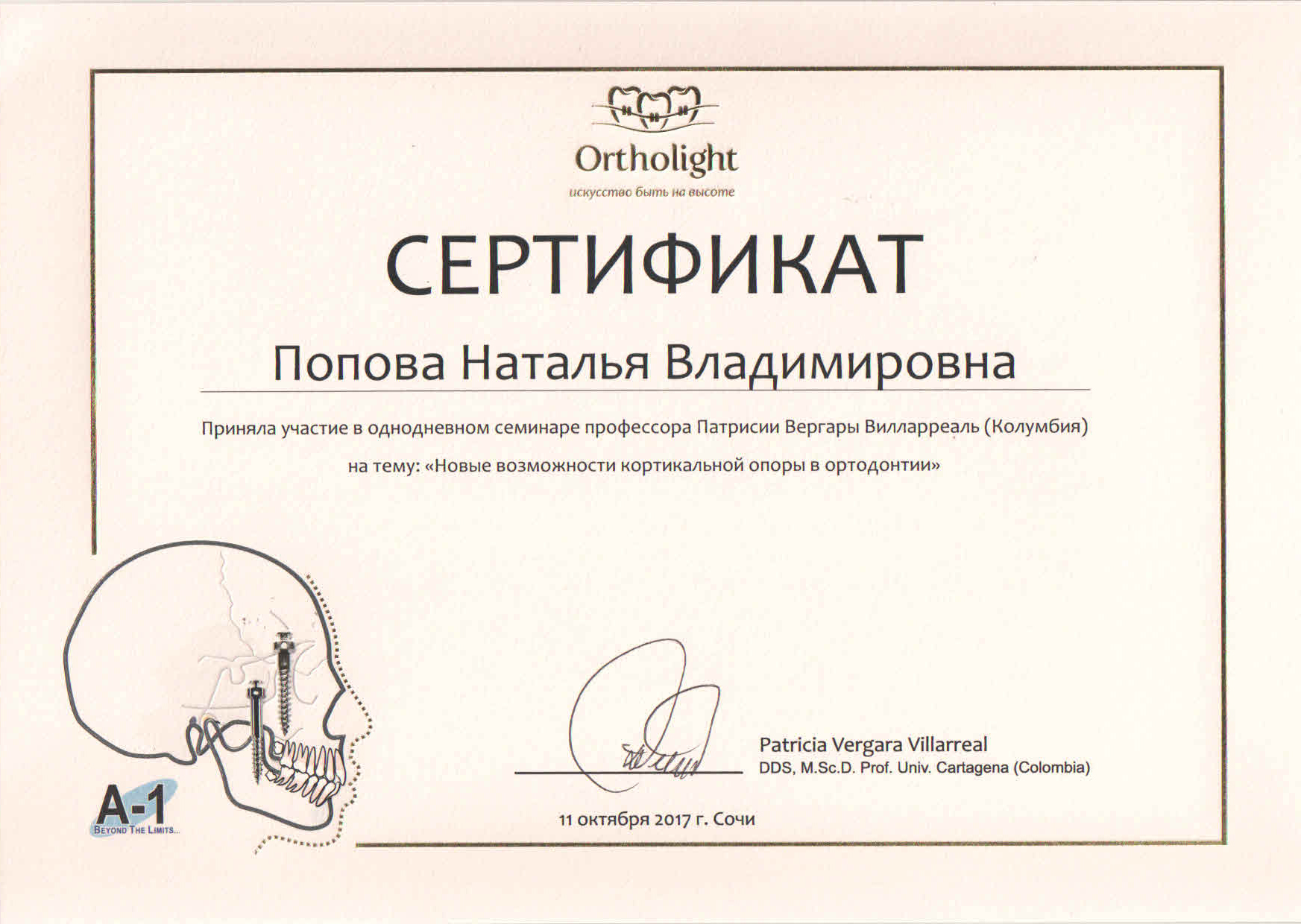 Ortholight
искусство быть на высоте

СЕРТИФИКАТ

Попова Наталья Владимировна

Приняла участие в однодневном семинаре профессора Патрисии Вергары Вилларреаль (Колумбия) на тему: «Новые возможности кортикальной опоры в ортодонтии»

A-1
BEYOND THE LIMITS...

Patricia Vergara Villarreal
DDS, M.Sc.D. Prof. Univ. Cartagena (Colombia)

11 октября 2017 г. Сочи